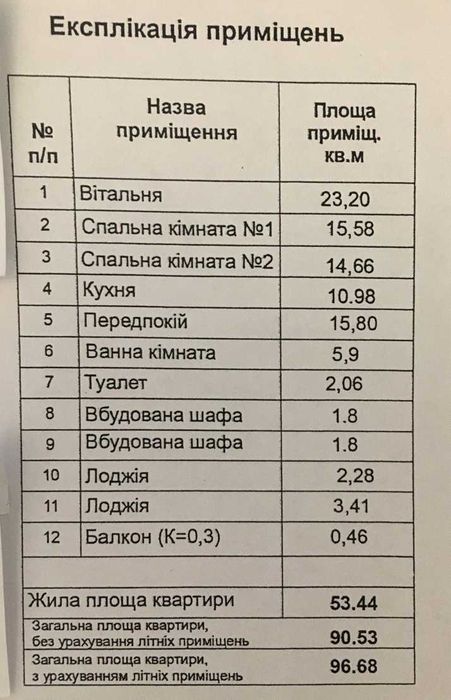 Експлікація приміщень

| № п/п | Назва приміщення | Площа приміщ. кв.м |
|---|---|---|
| 1 | Вітальня | 23,20 |
| 2 | Спальна кімната №1 | 15,58 |
| 3 | Спальна кімната №2 | 14,66 |
| 4 | Кухня | 10.98 |
| 5 | Передпокій | 15,80 |
| 6 | Ванна кімната | 5,9 |
| 7 | Туалет | 2,06 |
| 8 | Вбудована шафа | 1.8 |
| 9 | Вбудована шафа | 1.8 |
| 10 | Лоджія | 2,28 |
| 11 | Лоджія | 3,41 |
| 12 | Балкон (К=0,3) | 0,46 |
| | | |
| Жила площа квартири | | 53.44 |
| Загальна площа квартири, без урахування літніх приміщень | | 90.53 |
| Загальна площа квартири, з урахуванням літніх приміщень | | 96.68 |